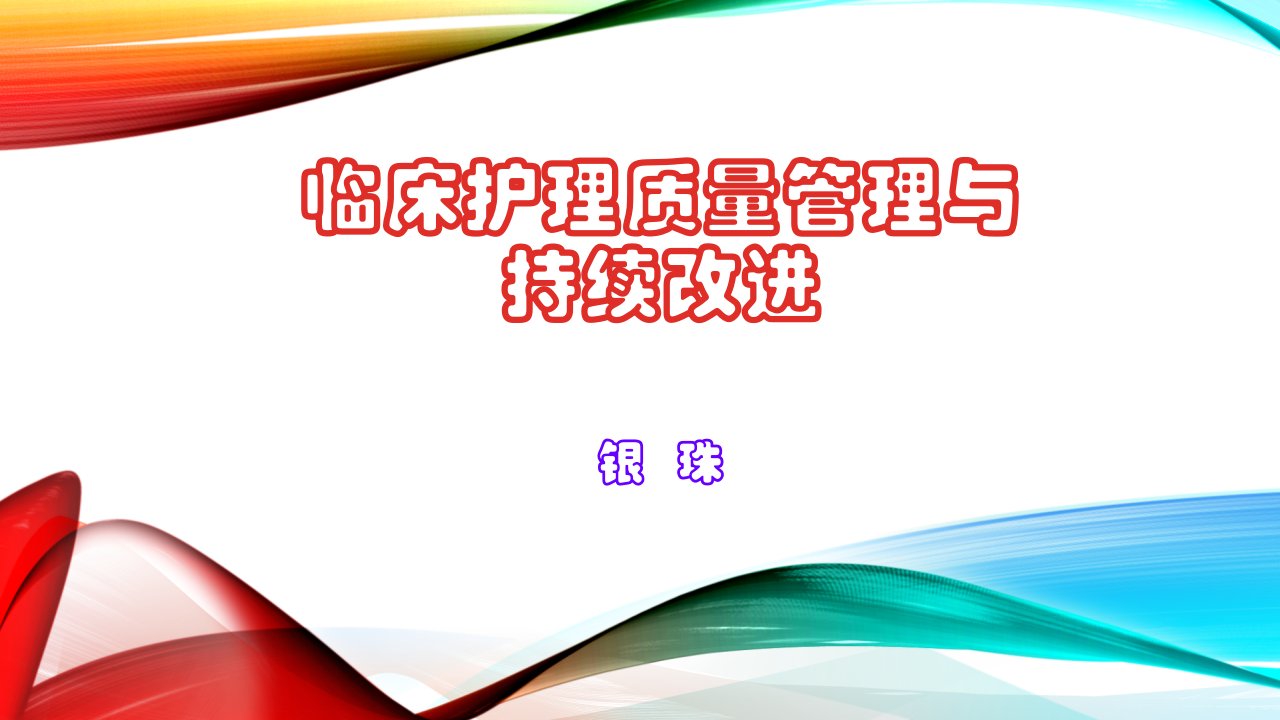 临床护理质量管理与持续改进

银 珠